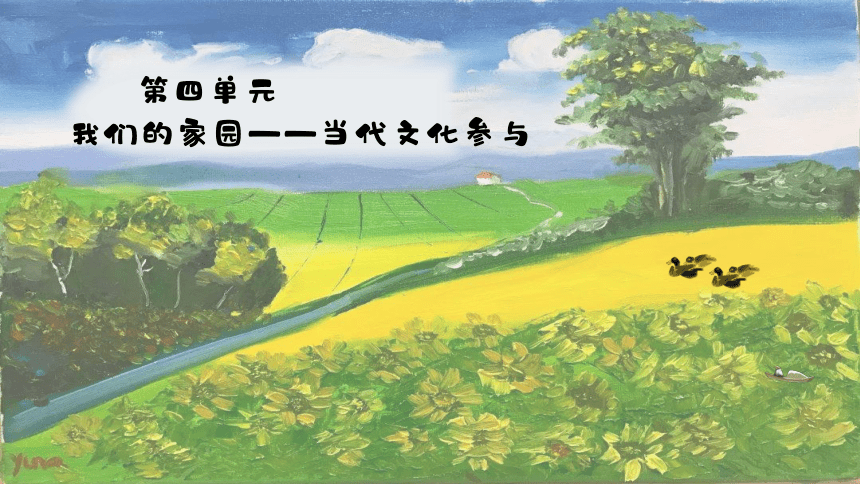 第四单元
我们的家园——当代文化参与

Yuna